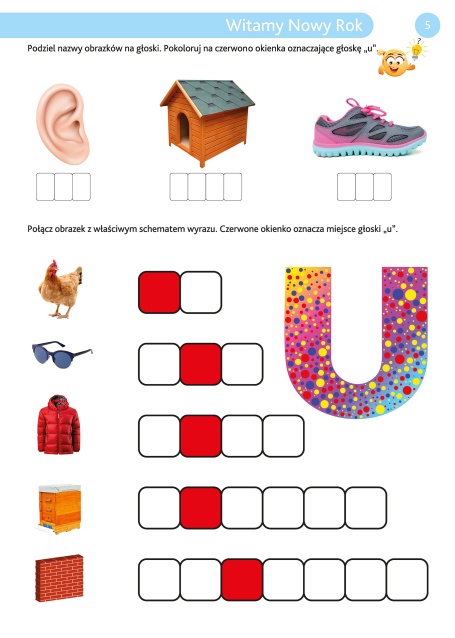 Witamy Nowy Rok

5

Podziel nazwy obrazków na głoski. Pokoloruj na czerwono okienka oznaczające głoskę „u".

Połącz obrazek z właściwym schematem wyrazu. Czerwone okienko oznacza miejsce głoski „u".